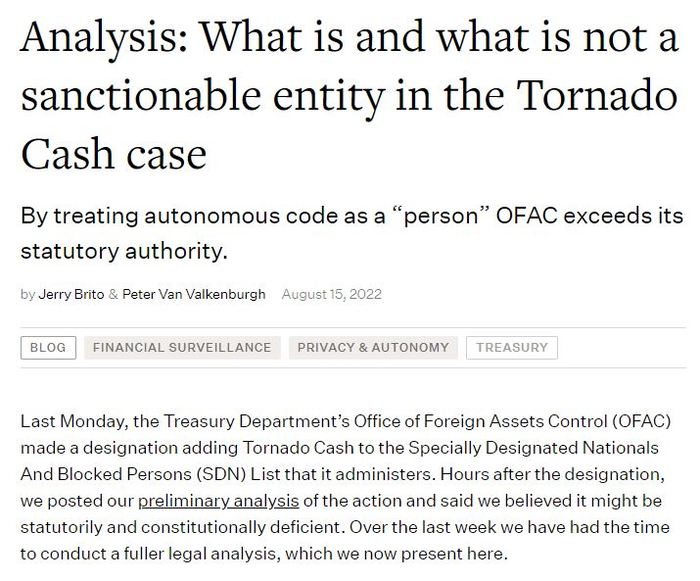 Analysis: What is and what is not a sanctionable entity in the Tornado Cash case

By treating autonomous code as a “person” OFAC exceeds its statutory authority.

by Jerry Brito & Peter Van Valkenburgh August 15, 2022

BLOG FINANCIAL SURVEILLANCE PRIVACY & AUTONOMY TREASURY

Last Monday, the Treasury Department’s Office of Foreign Assets Control (OFAC) made a designation adding Tornado Cash to the Specially Designated Nationals And Blocked Persons (SDN) List that it administers. Hours after the designation, we posted our preliminary analysis of the action and said we believed it might be statutorily and constitutionally deficient. Over the last week we have had the time to conduct a fuller legal analysis, which we now present here.